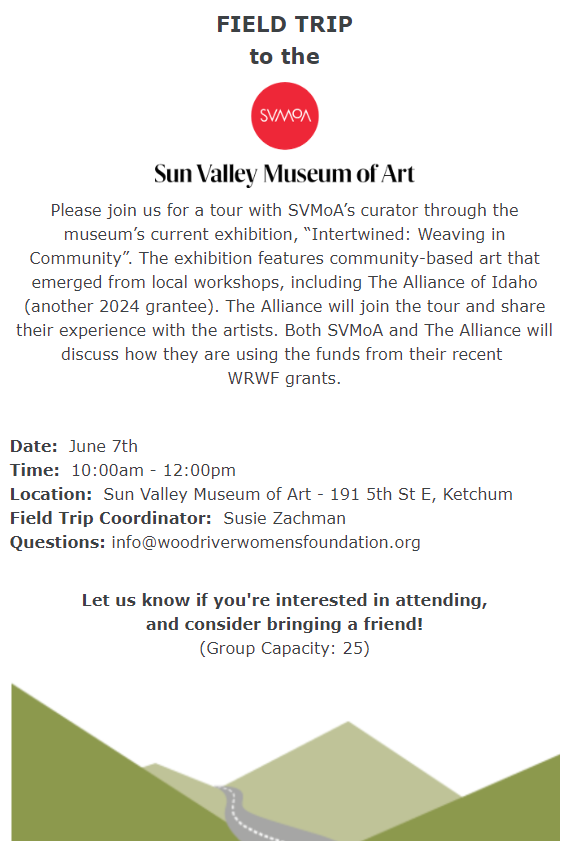 FIELD TRIP
to the

SVMoA

Sun Valley Museum of Art

Please join us for a tour with SVMoA's curator through the museum's current exhibition, "Intertwined: Weaving in Community". The exhibition features community-based art that emerged from local workshops, including The Alliance of Idaho (another 2024 grantee). The Alliance will join the tour and share their experience with the artists. Both SVMoA and The Alliance will discuss how they are using the funds from their recent WRWF grants.

Date: June 7th
Time: 10:00am - 12:00pm
Location: Sun Valley Museum of Art - 191 5th St E, Ketchum
Field Trip Coordinator: Susie Zachman
Questions: info@woodriverwomensfoundation.org

Let us know if you're interested in attending, and consider bringing a friend!
(Group Capacity: 25)